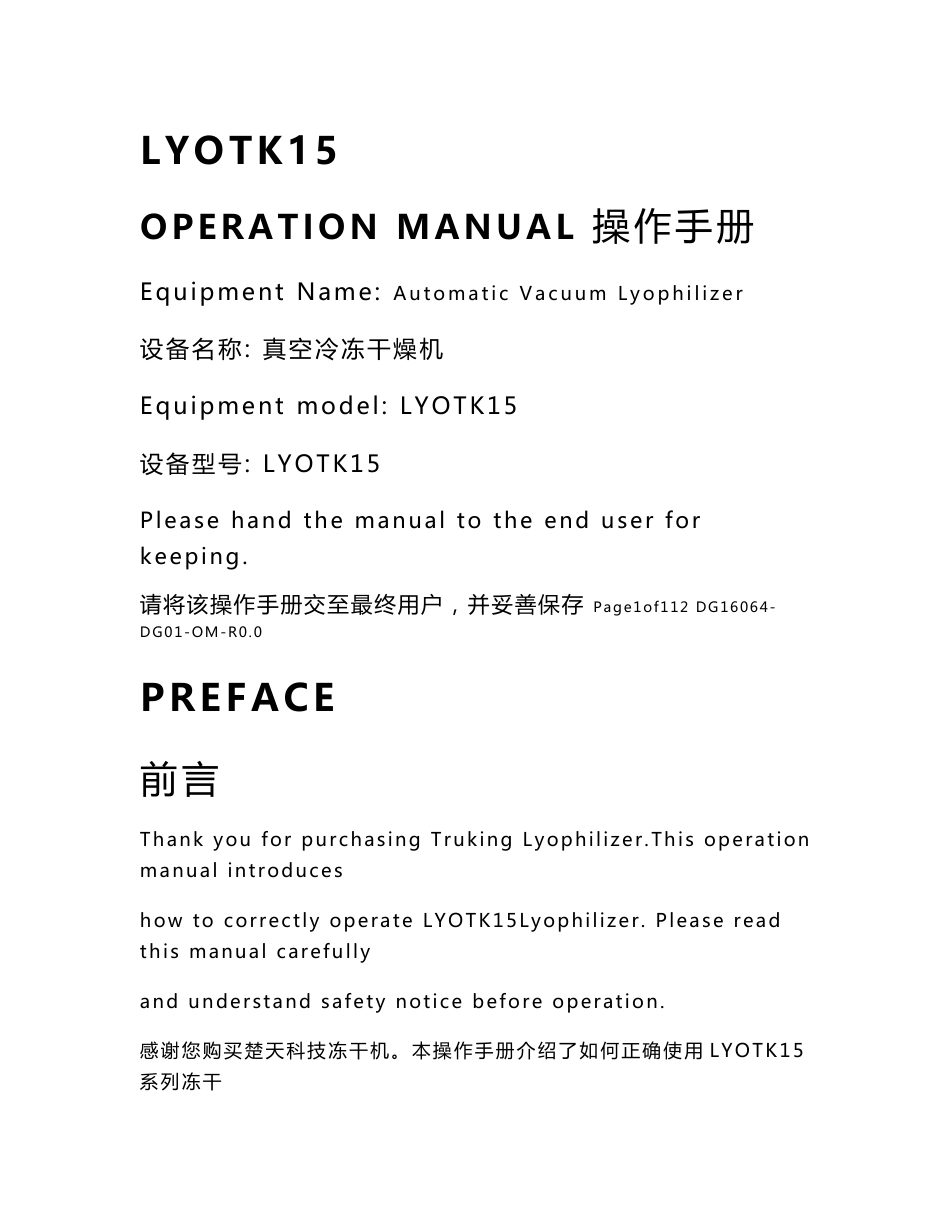 LYOTK15

OPERATION MANUAL 操作手册

Equipment Name: Automatic Vacuum Lyophilizer

设备名称: 真空冷冻干燥机

Equipment model: LYOTK15

设备型号: LYOTK15

Please hand the manual to the end user for keeping.

请将该操作手册交至最终用户，并妥善保存 Page1of112 DG16064-DG01-OM-R0.0

PREFACE

前言

Thank you for purchasing Truking Lyophilizer.This operation manual introduces

how to correctly operate LYOTK15Lyophilizer. Please read this manual carefully

and understand safety notice before operation.

感谢您购买楚天科技冻干机。本操作手册介绍了如何正确使用 LYOTK15 系列冻干